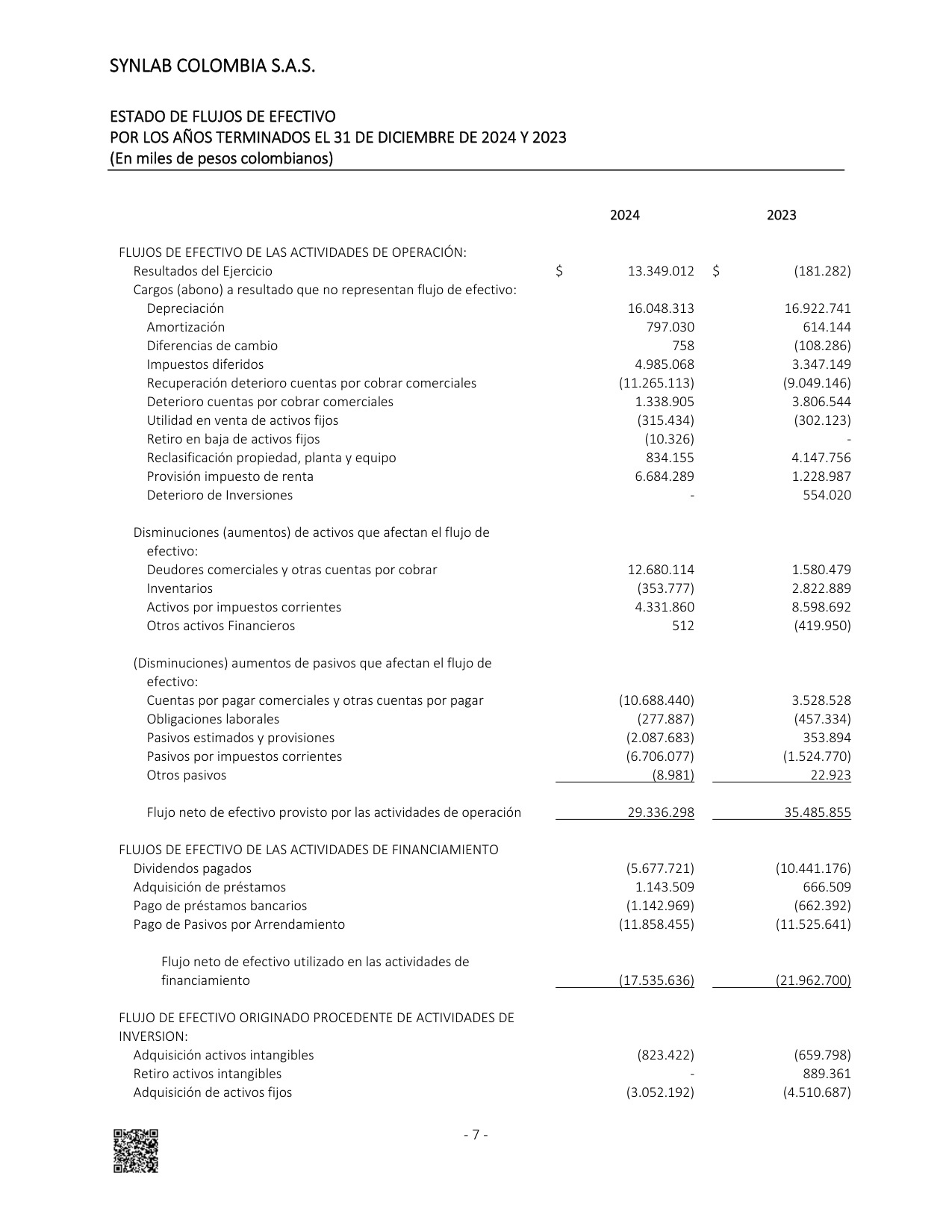 SYNLAB COLOMBIA S.A.S.

ESTADO DE FLUJOS DE EFECTIVO
POR LOS AÑOS TERMINADOS EL 31 DE DICIEMBRE DE 2024 Y 2023
(En miles de pesos colombianos)

| | 2024 | 2023 |
|---|---|---|
| FLUJOS DE EFECTIVO DE LAS ACTIVIDADES DE OPERACIÓN: | | |
| Resultados del Ejercicio | $ 13.349.012 | $ (181.282) |
| Cargos (abono) a resultado que no representan flujo de efectivo: | | |
| Depreciación | 16.048.313 | 16.922.741 |
| Amortización | 797.030 | 614.144 |
| Diferencias de cambio | 758 | (108.286) |
| Impuestos diferidos | 4.985.068 | 3.347.149 |
| Recuperación deterioro cuentas por cobrar comerciales | (11.265.113) | (9.049.146) |
| Deterioro cuentas por cobrar comerciales | 1.338.905 | 3.806.544 |
| Utilidad en venta de activos fijos | (315.434) | (302.123) |
| Retiro en baja de activos fijos | (10.326) | - |
| Reclasificación propiedad, planta y equipo | 834.155 | 4.147.756 |
| Provisión impuesto de renta | 6.684.289 | 1.228.987 |
| Deterioro de Inversiones | - | 554.020 |
| Disminuciones (aumentos) de activos que afectan el flujo de efectivo: | | |
| Deudores comerciales y otras cuentas por cobrar | 12.680.114 | 1.580.479 |
| Inventarios | (353.777) | 2.822.889 |
| Activos por impuestos corrientes | 4.331.860 | 8.598.692 |
| Otros activos Financieros | 512 | (419.950) |
| (Disminuciones) aumentos de pasivos que afectan el flujo de efectivo: | | |
| Cuentas por pagar comerciales y otras cuentas por pagar | (10.688.440) | 3.528.528 |
| Obligaciones laborales | (277.887) | (457.334) |
| Pasivos estimados y provisiones | (2.087.683) | 353.894 |
| Pasivos por impuestos corrientes | (6.706.077) | (1.524.770) |
| Otros pasivos | (8.981) | 22.923 |
| Flujo neto de efectivo provisto por las actividades de operación | 29.336.298 | 35.485.855 |
| FLUJOS DE EFECTIVO DE LAS ACTIVIDADES DE FINANCIAMIENTO | | |
| Dividendos pagados | (5.677.721) | (10.441.176) |
| Adquisición de préstamos | 1.143.509 | 666.509 |
| Pago de préstamos bancarios | (1.142.969) | (662.392) |
| Pago de Pasivos por Arrendamiento | (11.858.455) | (11.525.641) |
| Flujo neto de efectivo utilizado en las actividades de financiamiento | (17.535.636) | (21.962.700) |
| FLUJO DE EFECTIVO ORIGINADO PROCEDENTE DE ACTIVIDADES DE INVERSION: | | |
| Adquisición activos intangibles | (823.422) | (659.798) |
| Retiro activos intangibles | - | 889.361 |
| Adquisición de activos fijos | (3.052.192) | (4.510.687) |

- 7 -